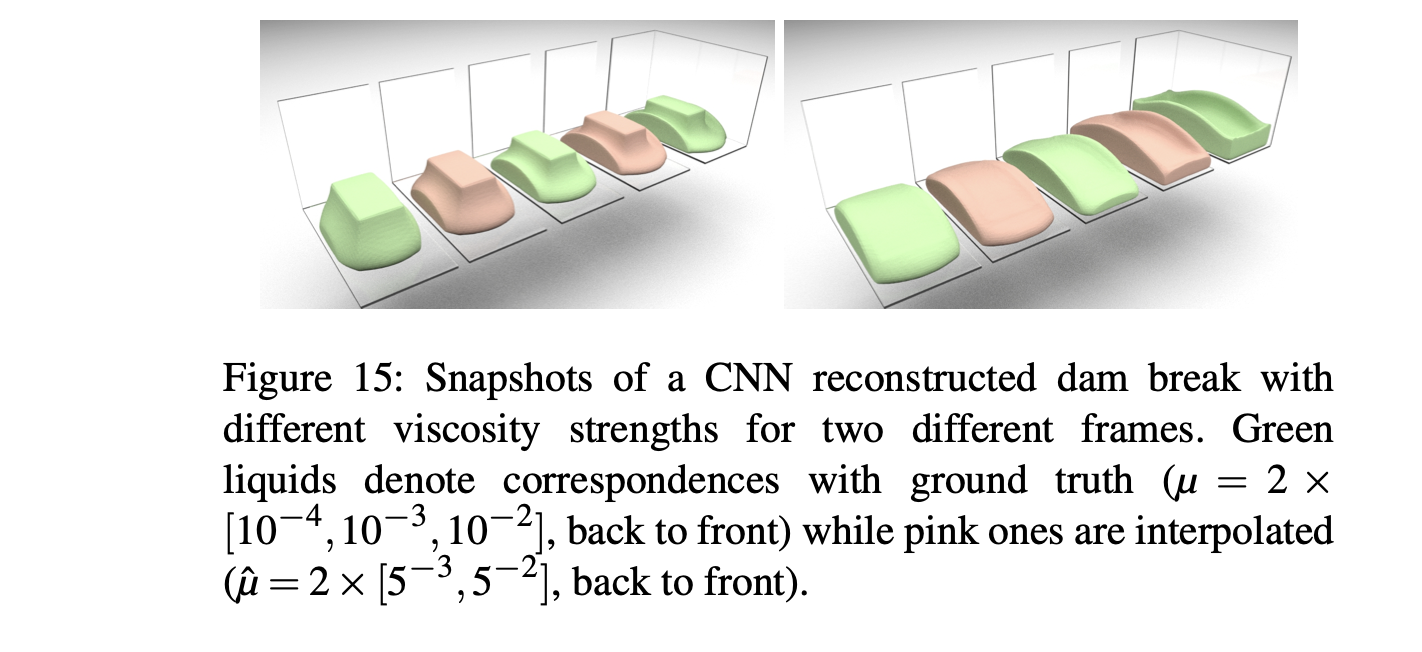 Figure 15: Snapshots of a CNN reconstructed dam break with different viscosity strengths for two different frames. Green liquids denote correspondences with ground truth ($\mu = 2 \times [10^{-4}, 10^{-3}, 10^{-2}]$, back to front) while pink ones are interpolated ($\hat{\mu} = 2 \times [5^{-3}, 5^{-2}]$, back to front).